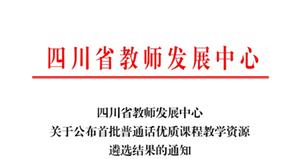 四川省教师发展中心

四川省教师发展中心
关于公布首批普通话优质课程教学资源
遴选结果的通知